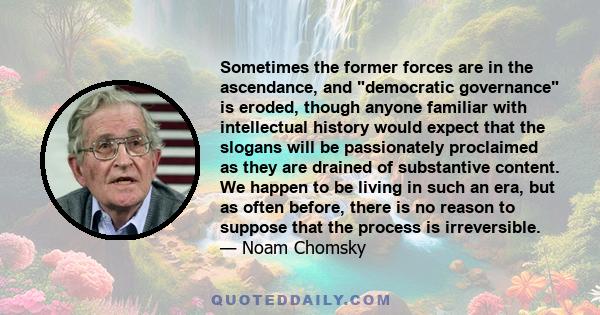 Sometimes the former forces are in the ascendance, and "democratic governance" is eroded, though anyone familiar with intellectual history would expect that the slogans will be passionately proclaimed as they are drained of substantive content. We happen to be living in such an era, but as often before, there is no reason to suppose that the process is irreversible.
— Noam Chomsky

QUOTEDDAILY.COM